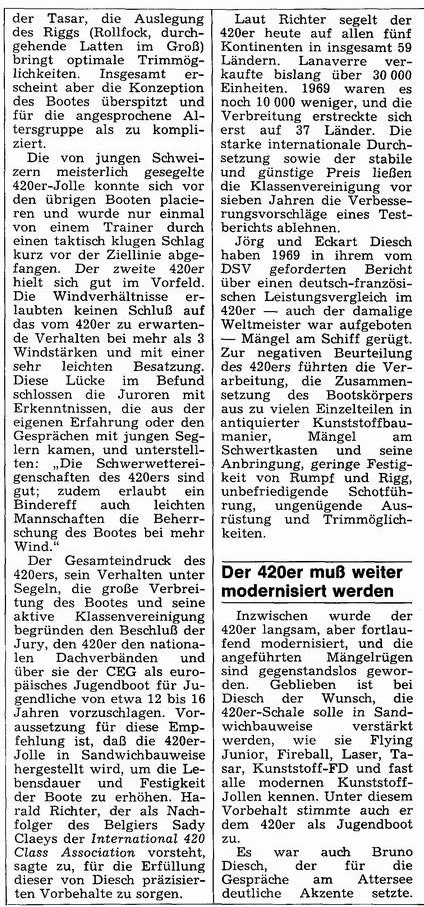 der Tasar, die Auslegung des Riggs (Rollfock, durchgehende Latten im Groß) bringt optimale Trimmöglichkeiten. Insgesamt erscheint aber die Konzeption des Bootes überspitzt und für die angesprochene Altersgruppe als zu kompliziert.

Die von jungen Schweizern meisterlich gesegelte 420er-Jolle konnte sich vor den übrigen Booten placieren und wurde nur einmal von einem Trainer durch einen taktisch klugen Schlag kurz vor der Ziellinie abgefangen. Der zweite 420er hielt sich gut im Vorfeld. Die Windverhältnisse erlaubten keinen Schluß auf das vom 420er zu erwartende Verhalten bei mehr als 3 Windstärken und mit einer sehr leichten Besatzung. Diese Lücke im Befund schlossen die Juroren mit Erkenntnissen, die aus der eigenen Erfahrung oder den Gesprächen mit jungen Seglern kamen, und unterstellten: „Die Schwerwettereigenschaften des 420ers sind gut; zudem erlaubt ein Bindereff auch leichten Mannschaften die Beherrschung des Bootes bei mehr Wind."

Der Gesamteindruck des 420ers, sein Verhalten unter Segeln, die große Verbreitung des Bootes und seine aktive Klassenvereinigung begründen den Beschluß der Jury, den 420er den nationalen Dachverbänden und über sie der CEG als europäisches Jugendboot für Jugendliche von etwa 12 bis 16 Jahren vorzuschlagen. Voraussetzung für diese Empfehlung ist, daß die 420er-Jolle in Sandwichbauweise hergestellt wird, um die Lebensdauer und Festigkeit der Boote zu erhöhen. Harald Richter, der als Nachfolger des Belgiers Sady Claeys der International 420 Class Association vorsteht, sagte zu, für die Erfüllung dieser von Diesch präzisierten Vorbehalte zu sorgen.

Laut Richter segelt der 420er heute auf allen fünf Kontinenten in insgesamt 59 Ländern. Lanaverre verkaufte bislang über 30 000 Einheiten. 1969 waren es noch 10 000 weniger, und die Verbreitung erstreckte sich erst auf 37 Länder. Die starke internationale Durchsetzung sowie der stabile und günstige Preis ließen die Klassenvereinigung vor sieben Jahren die Verbesserungsvorschläge eines Testberichts ablehnen.

Jörg und Eckart Diesch haben 1969 in ihrem vom DSV geforderten Bericht über einen deutsch-französischen Leistungsvergleich im 420er — auch der damalige Weltmeister war aufgeboten — Mängel am Schiff gerügt. Zur negativen Beurteilung des 420ers führten die Verarbeitung, die Zusammensetzung des Bootskörpers aus zu vielen Einzelteilen in antiquierter Kunststoffbaumanier, Mängel am Schwertkasten und seine Anbringung, geringe Festigkeit von Rumpf und Rigg, unbefriedigende Schotführung, ungenügende Ausrüstung und Trimmöglichkeiten.

Der 420er muß weiter modernisiert werden

Inzwischen wurde der 420er langsam, aber fortlaufend modernisiert, und die angeführten Mängelrügen sind gegenstandslos geworden. Geblieben ist bei Diesch der Wunsch, die 420er-Schale solle in Sandwichbauweise verstärkt werden, wie sie Flying Junior, Fireball, Laser, Tasar, Kunststoff-FD und fast alle modernen Kunststoff-Jollen kennen. Unter diesem Vorbehalt stimmte auch er dem 420er als Jugendboot zu.

Es war auch Bruno Diesch, der für die Gespräche am Attersee deutliche Akzente setzte.